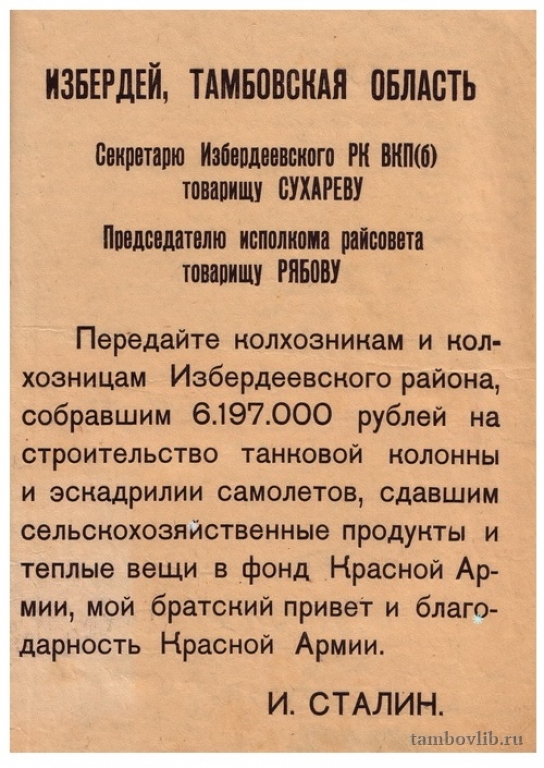 ИЗБЕРДЕЙ, ТАМБОВСКАЯ ОБЛАСТЬ

Секретарю Избердеевского РК ВКП(б) товарищу СУХАРЕВУ

Председателю исполкома райсовета товарищу РЯБОВУ

Передайте колхозникам и колхозницам Избердеевского района, собравшим 6.197.000 рублей на строительство танковой колонны и эскадрилии самолетов, сдавшим сельскохозяйственные продукты и теплые вещи в фонд Красной Армии, мой братский привет и благодарность Красной Армии.

И. СТАЛИН.

tambovlib.ru